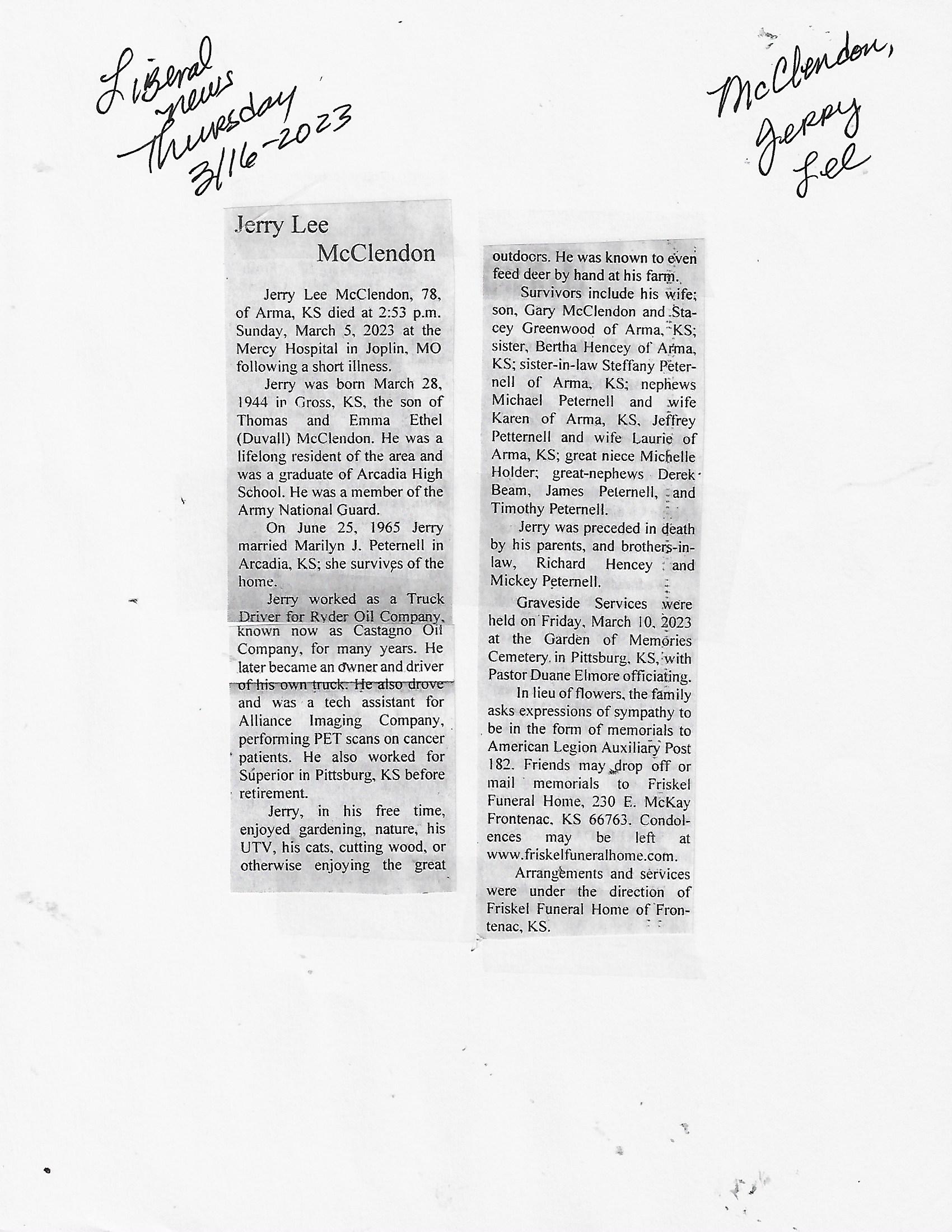 Liberal news Thursday 3/16-2023

McClendon, Jerry Lee

Jerry Lee McClendon

Jerry Lee McClendon, 78, of Arma, KS died at 2:53 p.m. Sunday, March 5, 2023 at the Mercy Hospital in Joplin, MO following a short illness.

Jerry was born March 28, 1944 in Gross, KS, the son of Thomas and Emma Ethel (Duvall) McClendon. He was a lifelong resident of the area and was a graduate of Arcadia High School. He was a member of the Army National Guard.

On June 25, 1965 Jerry married Marilyn J. Peternell in Arcadia, KS; she survives of the home.

Jerry worked as a Truck Driver for Ryder Oil Company, known now as Castagno Oil Company, for many years. He later became an owner and driver of his own truck. He also drove and was a tech assistant for Alliance Imaging Company, performing PET scans on cancer patients. He also worked for Superior in Pittsburg, KS before retirement.

Jerry, in his free time, enjoyed gardening, nature, his UTV, his cats, cutting wood, or otherwise enjoying the great outdoors. He was known to even feed deer by hand at his farm.

Survivors include his wife; son, Gary McClendon and Stacey Greenwood of Arma, KS; sister, Bertha Hencey of Arma, KS; sister-in-law Steffany Peternell of Arma, KS; nephews Michael Peternell and wife Karen of Arma, KS, Jeffrey Petternell and wife Laurie of Arma, KS; great niece Michelle Holder; great-nephews Derek Beam, James Peternell, and Timothy Peternell.

Jerry was preceded in death by his parents, and brothers-in-law, Richard Hencey and Mickey Peternell.

Graveside Services were held on Friday, March 10, 2023 at the Garden of Memories Cemetery in Pittsburg, KS, with Pastor Duane Elmore officiating.

In lieu of flowers, the family asks expressions of sympathy to be in the form of memorials to American Legion Auxiliary Post 182. Friends may drop off or mail memorials to Friskel Funeral Home, 230 E. McKay Frontenac, KS 66763. Condolences may be left at www.friskelfuneralhome.com.

Arrangements and services were under the direction of Friskel Funeral Home of Frontenac, KS.